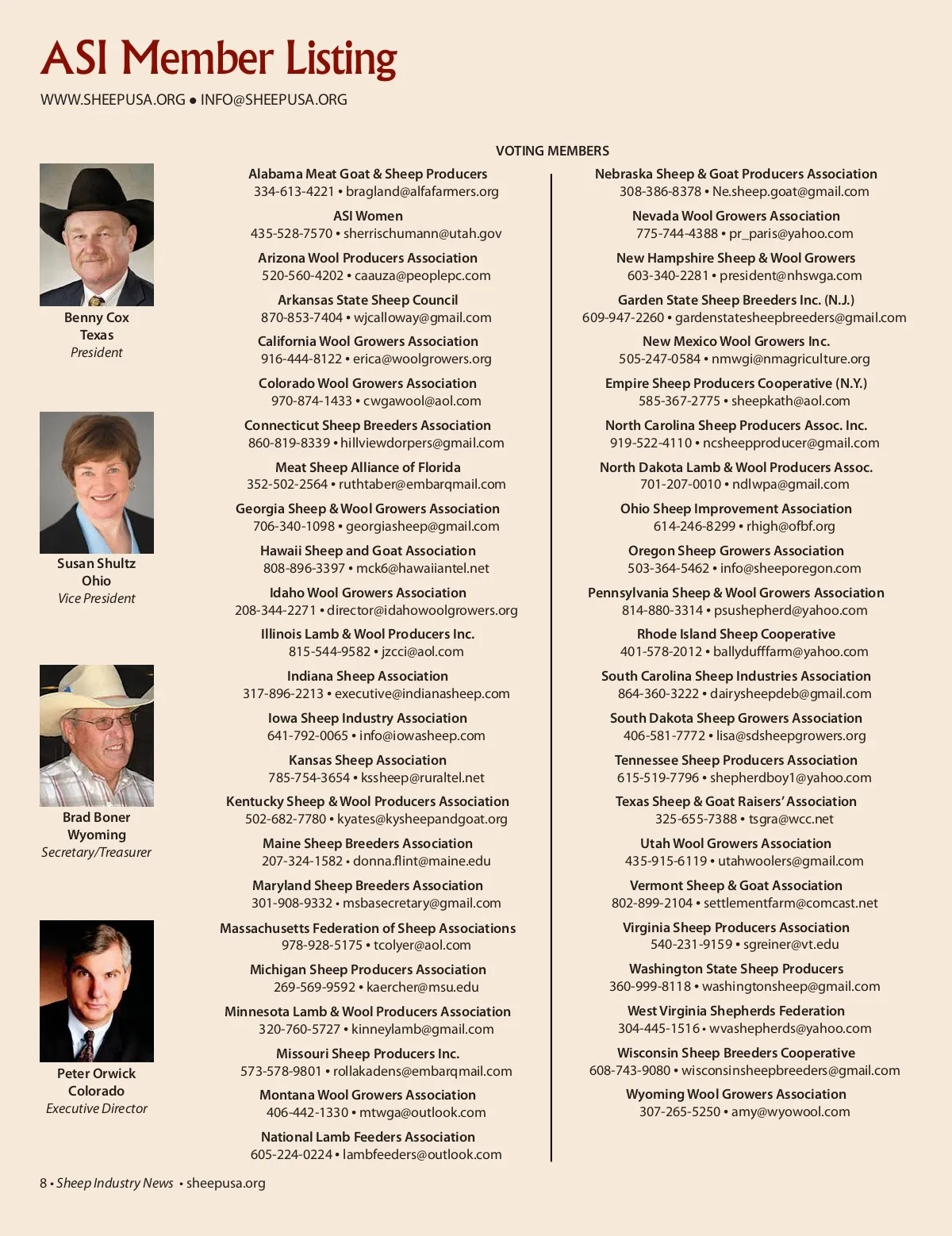 ASI Member Listing

WWW.SHEEPUSA.ORG ● INFO@SHEEPUSA.ORG

Benny Cox
Texas
President

Susan Shultz
Ohio
Vice President

Brad Boner
Wyoming
Secretary/Treasurer

Peter Orwick
Colorado
Executive Director

VOTING MEMBERS

Alabama Meat Goat & Sheep Producers
334-613-4221 • bragland@alfafarmers.org

ASI Women
435-528-7570 • sherrischumann@utah.gov

Arizona Wool Producers Association
520-560-4202 • caauza@peoplepc.com

Arkansas State Sheep Council
870-853-7404 • wjcalloway@gmail.com

California Wool Growers Association
916-444-8122 • erica@woolgrowers.org

Colorado Wool Growers Association
970-874-1433 • cwgawool@aol.com

Connecticut Sheep Breeders Association
860-819-8339 • hillviewdorpers@gmail.com

Meat Sheep Alliance of Florida
352-502-2564 • ruthtaber@embarqmail.com

Georgia Sheep & Wool Growers Association
706-340-1098 • georgiasheep@gmail.com

Hawaii Sheep and Goat Association
808-896-3397 • mck6@hawaiiantel.net

Idaho Wool Growers Association
208-344-2271 • director@idahowoolgrowers.org

Illinois Lamb & Wool Producers Inc.
815-544-9582 • jzcci@aol.com

Indiana Sheep Association
317-896-2213 • executive@indianasheep.com

Iowa Sheep Industry Association
641-792-0065 • info@iowasheep.com

Kansas Sheep Association
785-754-3654 • kssheep@ruraltel.net

Kentucky Sheep & Wool Producers Association
502-682-7780 • kyates@kysheepandgoat.org

Maine Sheep Breeders Association
207-324-1582 • donna.flint@maine.edu

Maryland Sheep Breeders Association
301-908-9332 • msbasecretary@gmail.com

Massachusetts Federation of Sheep Associations
978-928-5175 • tcolyer@aol.com

Michigan Sheep Producers Association
269-569-9592 • kaercher@msu.edu

Minnesota Lamb & Wool Producers Association
320-760-5727 • kinneylamb@gmail.com

Missouri Sheep Producers Inc.
573-578-9801 • rollakadens@embarqmail.com

Montana Wool Growers Association
406-442-1330 • mtwga@outlook.com

National Lamb Feeders Association
605-224-0224 • lambfeeders@outlook.com

Nebraska Sheep & Goat Producers Association
308-386-8378 • Ne.sheep.goat@gmail.com

Nevada Wool Growers Association
775-744-4388 • pr_paris@yahoo.com

New Hampshire Sheep & Wool Growers
603-340-2281 • president@nhswga.com

Garden State Sheep Breeders Inc. (N.J.)
609-947-2260 • gardenstatesheepbreeders@gmail.com

New Mexico Wool Growers Inc.
505-247-0584 • nmwgi@nmagriculture.org

Empire Sheep Producers Cooperative (N.Y.)
585-367-2775 • sheepkath@aol.com

North Carolina Sheep Producers Assoc. Inc.
919-522-4110 • ncsheepproducer@gmail.com

North Dakota Lamb & Wool Producers Assoc.
701-207-0010 • ndlwpa@gmail.com

Ohio Sheep Improvement Association
614-246-8299 • rhigh@ofbf.org

Oregon Sheep Growers Association
503-364-5462 • info@sheeporegon.com

Pennsylvania Sheep & Wool Growers Association
814-880-3314 • psushepherd@yahoo.com

Rhode Island Sheep Cooperative
401-578-2012 • ballydufffarm@yahoo.com

South Carolina Sheep Industries Association
864-360-3222 • dairysheepdeb@gmail.com

South Dakota Sheep Growers Association
406-581-7772 • lisa@sdsheepgrowers.org

Tennessee Sheep Producers Association
615-519-7796 • shepherdboy1@yahoo.com

Texas Sheep & Goat Raisers' Association
325-655-7388 • tsgra@wcc.net

Utah Wool Growers Association
435-915-6119 • utahwoolers@gmail.com

Vermont Sheep & Goat Association
802-899-2104 • settlementfarm@comcast.net

Virginia Sheep Producers Association
540-231-9159 • sgreiner@vt.edu

Washington State Sheep Producers
360-999-8118 • washingtonsheep@gmail.com

West Virginia Shepherds Federation
304-445-1516 • wvashepherds@yahoo.com

Wisconsin Sheep Breeders Cooperative
608-743-9080 • wisconsinsheepbreeders@gmail.com

Wyoming Wool Growers Association
307-265-5250 • amy@wyowool.com

8 • Sheep Industry News • sheepusa.org